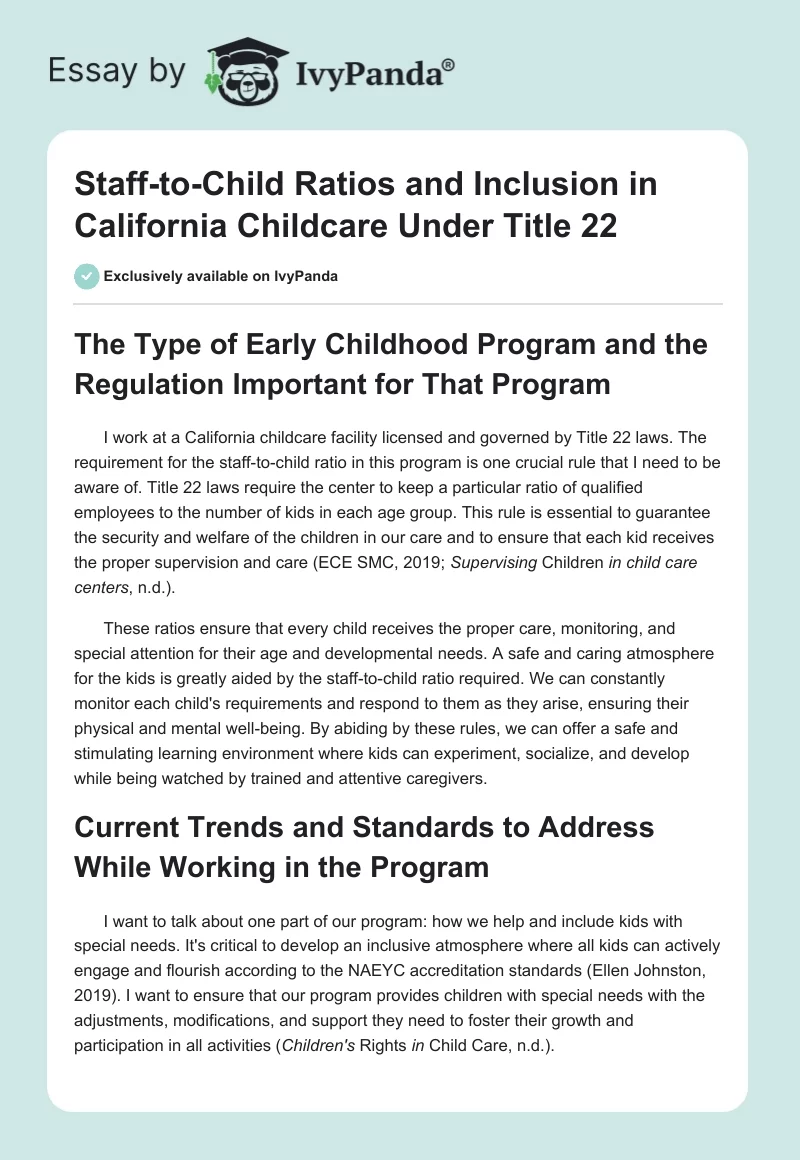 Essay by IvyPanda®

Staff-to-Child Ratios and Inclusion in California Childcare Under Title 22

Exclusively available on IvyPanda

The Type of Early Childhood Program and the Regulation Important for That Program

I work at a California childcare facility licensed and governed by Title 22 laws. The requirement for the staff-to-child ratio in this program is one crucial rule that I need to be aware of. Title 22 laws require the center to keep a particular ratio of qualified employees to the number of kids in each age group. This rule is essential to guarantee the security and welfare of the children in our care and to ensure that each kid receives the proper supervision and care (ECE SMC, 2019; Supervising Children in child care centers, n.d.).

These ratios ensure that every child receives the proper care, monitoring, and special attention for their age and developmental needs. A safe and caring atmosphere for the kids is greatly aided by the staff-to-child ratio required. We can constantly monitor each child's requirements and respond to them as they arise, ensuring their physical and mental well-being. By abiding by these rules, we can offer a safe and stimulating learning environment where kids can experiment, socialize, and develop while being watched by trained and attentive caregivers.

Current Trends and Standards to Address While Working in the Program

I want to talk about one part of our program: how we help and include kids with special needs. It's critical to develop an inclusive atmosphere where all kids can actively engage and flourish according to the NAEYC accreditation standards (Ellen Johnston, 2019). I want to ensure that our program provides children with special needs with the adjustments, modifications, and support they need to foster their growth and participation in all activities (Children's Rights in Child Care, n.d.).